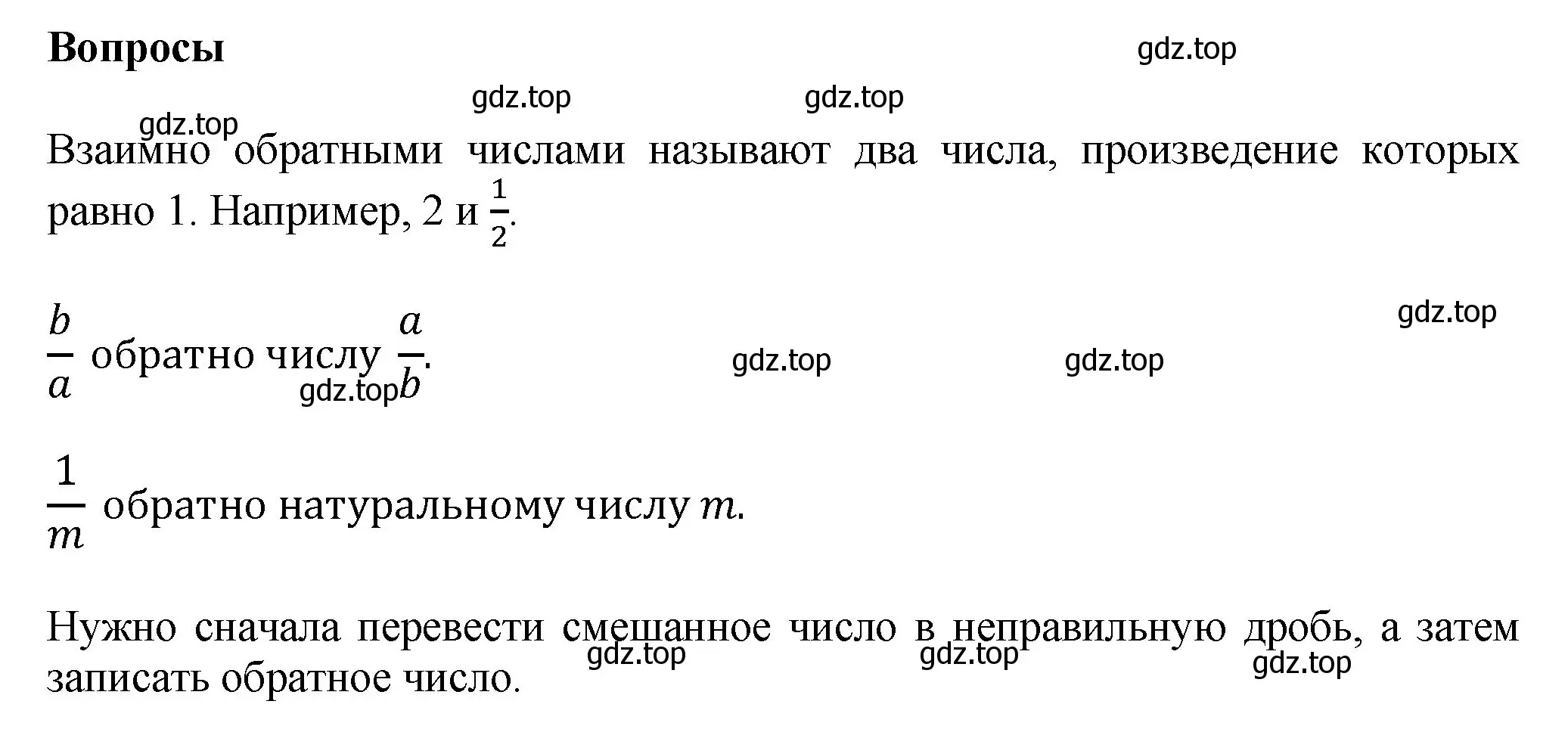 Вопросы

gdz.top

gdz.top gdz.top

gdz.top

Взаимно обратными числами называют два числа, произведение которых равно 1. Например, 2 и $\frac{1}{2}$.

gdz.top

$\frac{b}{a}$ обратно числу $\frac{a}{b}$.

gdz.top gdz.top gdz.top

$\frac{1}{m}$ обратно натуральному числу $m$.

Нужно сначала перевести смешанное число в неправильную дробь, а затем записать обратное число.

gdz.top gdz.top gdz.top